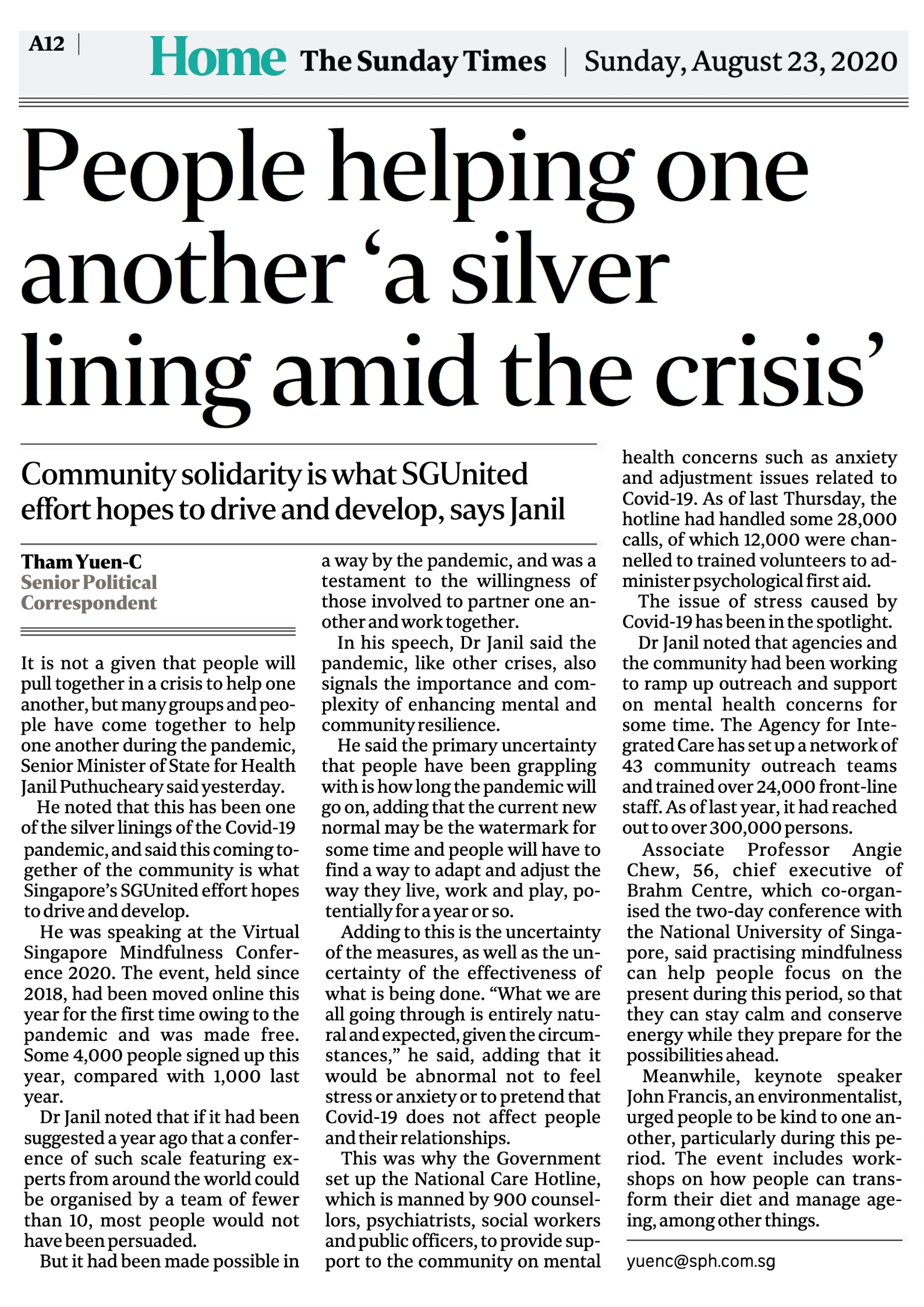 A12 | Home The Sunday Times | Sunday, August 23, 2020

People helping one another ‘a silver lining amid the crisis’

Community solidarity is what SGUnited effort hopes to drive and develop, says Janil

Tham Yuen-C
Senior Political Correspondent

It is not a given that people will pull together in a crisis to help one another, but many groups and people have come together to help one another during the pandemic, Senior Minister of State for Health Janil Puthucheary said yesterday.

He noted that this has been one of the silver linings of the Covid-19 pandemic, and said this coming together of the community is what Singapore’s SGUnited effort hopes to drive and develop.

He was speaking at the Virtual Singapore Mindfulness Conference 2020. The event, held since 2018, had been moved online this year for the first time owing to the pandemic and was made free. Some 4,000 people signed up this year, compared with 1,000 last year.

Dr Janil noted that if it had been suggested a year ago that a conference of such scale featuring experts from around the world could be organised by a team of fewer than 10, most people would not have been persuaded.

But it had been made possible in a way by the pandemic, and was a testament to the willingness of those involved to partner one another and work together.

In his speech, Dr Janil said the pandemic, like other crises, also signals the importance and complexity of enhancing mental and community resilience.

He said the primary uncertainty that people have been grappling with is how long the pandemic will go on, adding that the current new normal may be the watermark for some time and people will have to find a way to adapt and adjust the way they live, work and play, potentially for a year or so.

Adding to this is the uncertainty of the measures, as well as the uncertainty of the effectiveness of what is being done. “What we are all going through is entirely natural and expected, given the circumstances,” he said, adding that it would be abnormal not to feel stress or anxiety or to pretend that Covid-19 does not affect people and their relationships.

This was why the Government set up the National Care Hotline, which is manned by 900 counsellors, psychiatrists, social workers and public officers, to provide support to the community on mental health concerns such as anxiety and adjustment issues related to Covid-19. As of last Thursday, the hotline had handled some 28,000 calls, of which 12,000 were channelled to trained volunteers to administer psychological first aid.

The issue of stress caused by Covid-19 has been in the spotlight.

Dr Janil noted that agencies and the community had been working to ramp up outreach and support on mental health concerns for some time. The Agency for Integrated Care has set up a network of 43 community outreach teams and trained over 24,000 front-line staff. As of last year, it had reached out to over 300,000 persons.

Associate Professor Angie Chew, 56, chief executive of Brahm Centre, which co-organised the two-day conference with the National University of Singapore, said practising mindfulness can help people focus on the present during this period, so that they can stay calm and conserve energy while they prepare for the possibilities ahead.

Meanwhile, keynote speaker John Francis, an environmentalist, urged people to be kind to one another, particularly during this period. The event includes workshops on how people can transform their diet and manage ageing, among other things.

yuenc@sph.com.sg